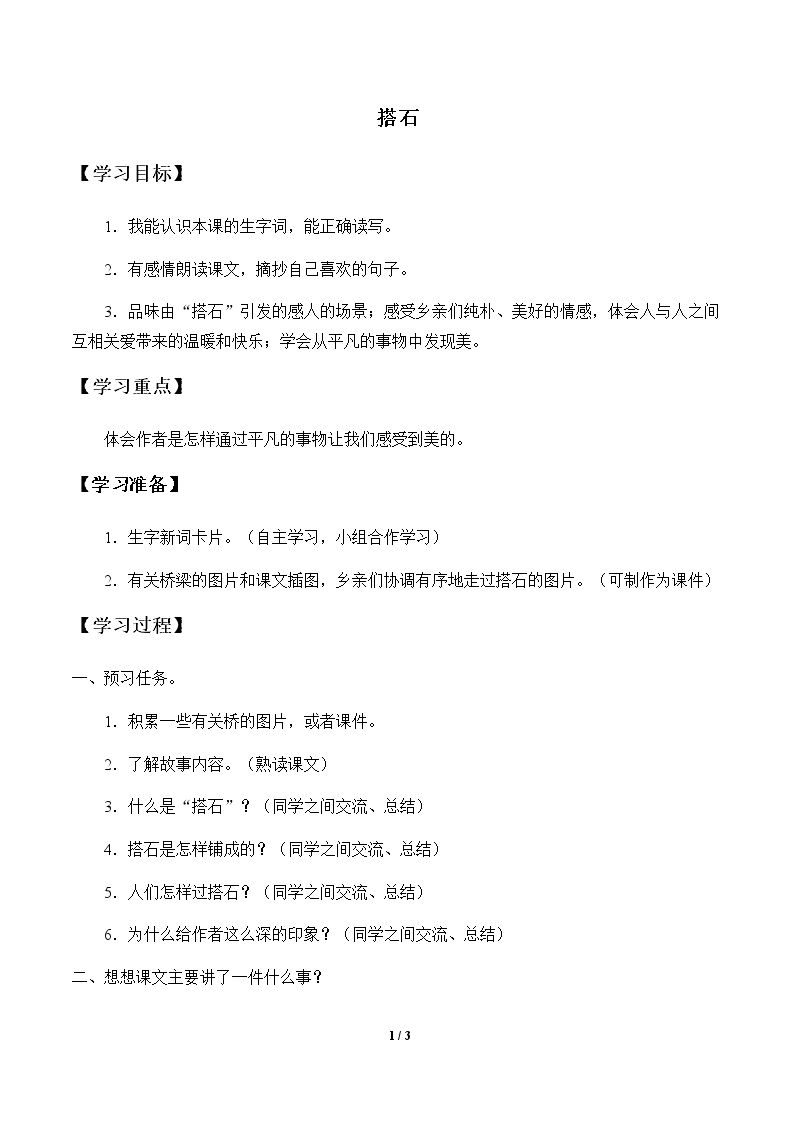 搭石

【学习目标】

1.我能认识本课的生字词，能正确读写。

2.有感情朗读课文，摘抄自己喜欢的句子。

3.品味由“搭石”引发的感人的场景；感受乡亲们纯朴、美好的情感，体会人与人之间互相关爱带来的温暖和快乐；学会从平凡的事物中发现美。

【学习重点】

体会作者是怎样通过平凡的事物让我们感受到美的。

【学习准备】

1.生字新词卡片。（自主学习，小组合作学习）

2.有关桥梁的图片和课文插图，乡亲们协调有序地走过搭石的图片。（可制作为课件）

【学习过程】

一、预习任务。

1.积累一些有关桥的图片，或者课件。

2.了解故事内容。（熟读课文）

3.什么是“搭石”？（同学之间交流、总结）

4.搭石是怎样铺成的？（同学之间交流、总结）

5.人们怎样过搭石？（同学之间交流、总结）

6.为什么给作者这么深的印象？（同学之间交流、总结）

二、想想课文主要讲了一件什么事？

1 / 3